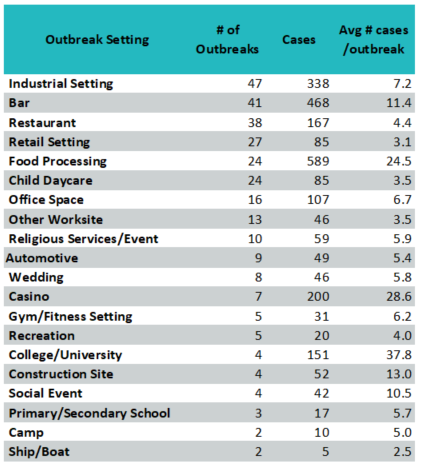 | Outbreak Setting | # of Outbreaks | Cases | Avg # cases /outbreak |
|---|---|---|---|
| Industrial Setting | 47 | 338 | 7.2 |
| Bar | 41 | 468 | 11.4 |
| Restaurant | 38 | 167 | 4.4 |
| Retail Setting | 27 | 85 | 3.1 |
| Food Processing | 24 | 589 | 24.5 |
| Child Daycare | 24 | 85 | 3.5 |
| Office Space | 16 | 107 | 6.7 |
| Other Worksite | 13 | 46 | 3.5 |
| Religious Services/Event | 10 | 59 | 5.9 |
| Automotive | 9 | 49 | 5.4 |
| Wedding | 8 | 46 | 5.8 |
| Casino | 7 | 200 | 28.6 |
| Gym/Fitness Setting | 5 | 31 | 6.2 |
| Recreation | 5 | 20 | 4.0 |
| College/University | 4 | 151 | 37.8 |
| Construction Site | 4 | 52 | 13.0 |
| Social Event | 4 | 42 | 10.5 |
| Primary/Secondary School | 3 | 17 | 5.7 |
| Camp | 2 | 10 | 5.0 |
| Ship/Boat | 2 | 5 | 2.5 |